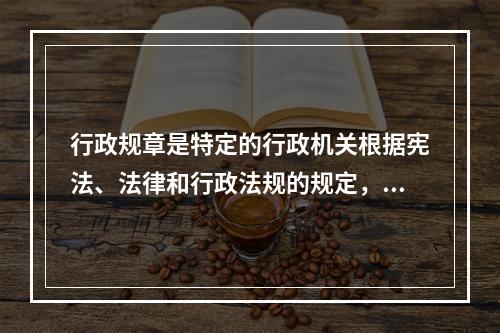 行政规章是特定的行政机关根据宪法、法律和行政法规的规定，...